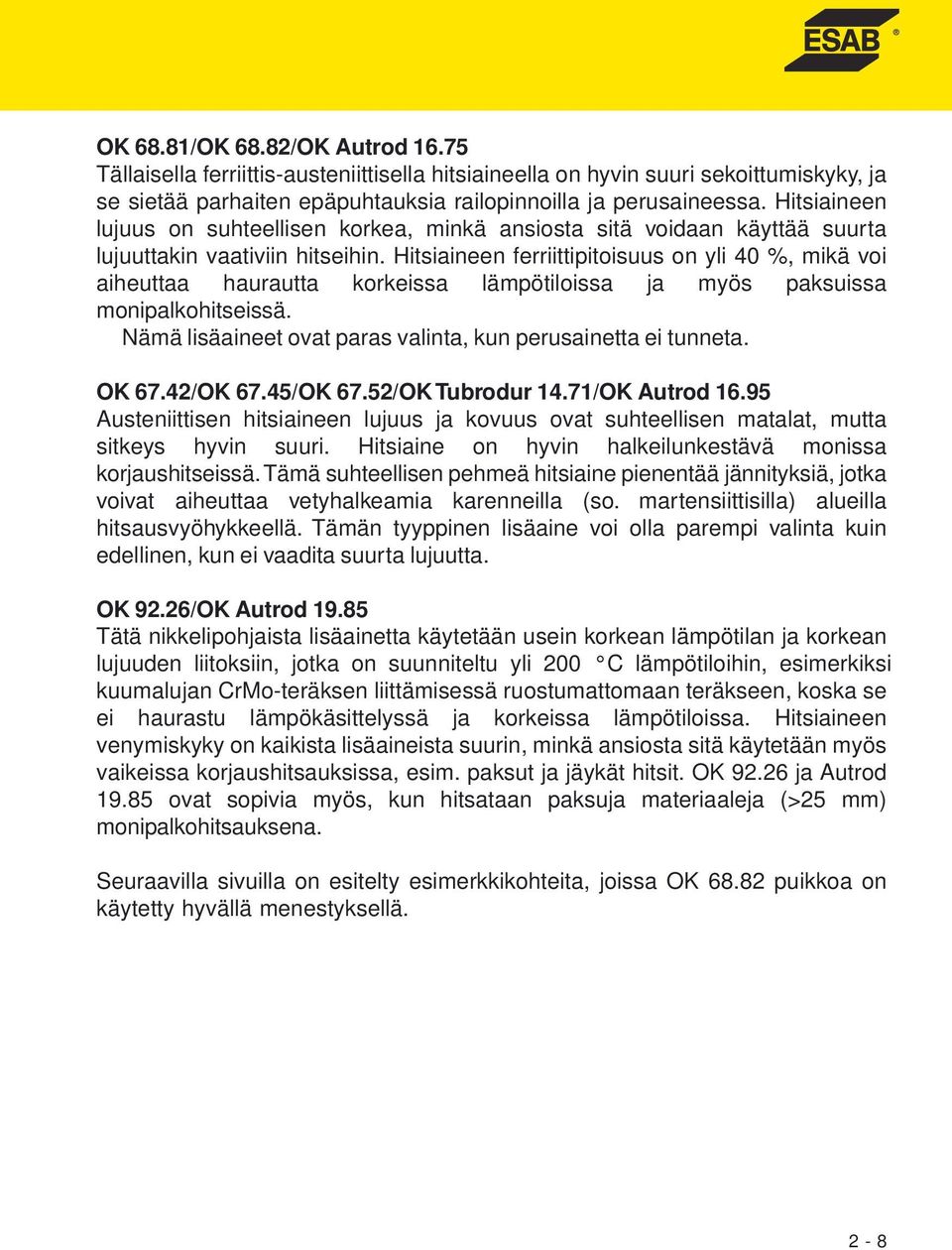 ESAB ®

OK 68.81/OK 68.82/OK Autrod 16.75
Tällaisella ferriittis-austeniittisella hitsiaineella on hyvin suuri sekoittumiskyky, ja se sietää parhaiten epäpuhtauksia railopinnoilla ja perusaineessa. Hitsiaineen lujuus on suhteellisen korkea, minkä ansiosta sitä voidaan käyttää suurta lujuuttakin vaativiin hitseihin. Hitsiaineen ferriittipitoisuus on yli 40 %, mikä voi aiheuttaa haurautta korkeissa lämpötiloissa ja myös paksuissa monipalkohitseissä.
Nämä lisäaineet ovat paras valinta, kun perusainetta ei tunneta.

OK 67.42/OK 67.45/OK 67.52/OK Tubrodur 14.71/OK Autrod 16.95
Austeniittisen hitsiaineen lujuus ja kovuus ovat suhteellisen matalat, mutta sitkeys hyvin suuri. Hitsiaine on hyvin halkeilunkestävä monissa korjaushitseissä. Tämä suhteellisen pehmeä hitsiaine pienentää jännityksiä, jotka voivat aiheuttaa vetyhalkeamia karenneilla (so. martensiittisilla) alueilla hitsausvyöhykkeellä. Tämän tyyppinen lisäaine voi olla parempi valinta kuin edellinen, kun ei vaadita suurta lujuutta.

OK 92.26/OK Autrod 19.85
Tätä nikkelipohjaista lisäainetta käytetään usein korkean lämpötilan ja korkean lujuuden liitoksiin, jotka on suunniteltu yli 200 °C lämpötiloihin, esimerkiksi kuumalujan CrMo-teräksen liittämisessä ruostumattomaan teräkseen, koska se ei haurastu lämpökäsittelyssä ja korkeissa lämpötiloissa. Hitsiaineen venymiskyky on kaikista lisäaineista suurin, minkä ansiosta sitä käytetään myös vaikeissa korjaushitsauksissa, esim. paksut ja jäykät hitsit. OK 92.26 ja Autrod 19.85 ovat sopivia myös, kun hitsataan paksuja materiaaleja (>25 mm) monipalkohitsauksena.

Seuraavilla sivuilla on esitelty esimerkkikohteita, joissa OK 68.82 puikkoa on käytetty hyvällä menestyksellä.

2 - 8